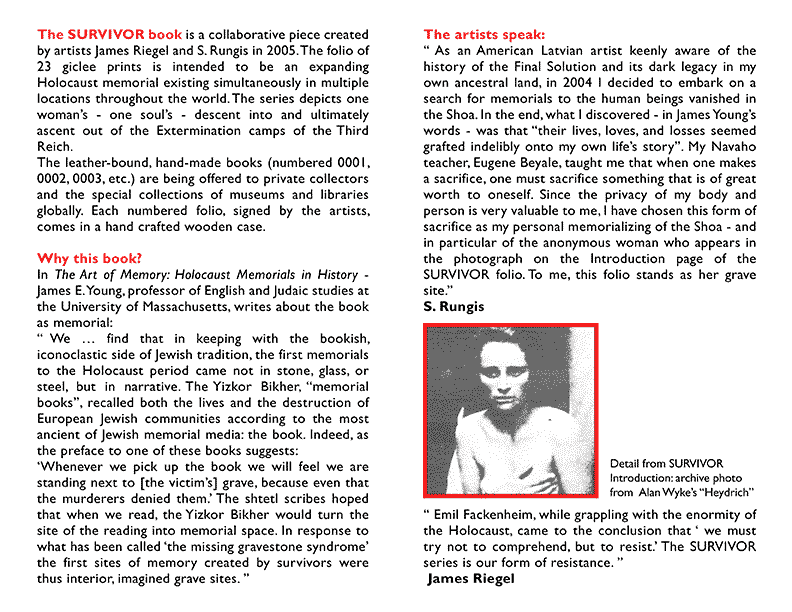 The SURVIVOR book is a collaborative piece created by artists James Riegel and S. Rungis in 2005. The folio of 23 giclee prints is intended to be an expanding Holocaust memorial existing simultaneously in multiple locations throughout the world. The series depicts one woman's - one soul's - descent into and ultimately ascent out of the Extermination camps of the Third Reich.
The leather-bound, hand-made books (numbered 0001, 0002, 0003, etc.) are being offered to private collectors and the special collections of museums and libraries globally. Each numbered folio, signed by the artists, comes in a hand crafted wooden case.

Why this book?
In The Art of Memory: Holocaust Memorials in History - James E. Young, professor of English and Judaic studies at the University of Massachusetts, writes about the book as memorial:
" We … find that in keeping with the bookish, iconoclastic side of Jewish tradition, the first memorials to the Holocaust period came not in stone, glass, or steel, but in narrative. The Yizkor Bikher, "memorial books", recalled both the lives and the destruction of European Jewish communities according to the most ancient of Jewish memorial media: the book. Indeed, as the preface to one of these books suggests:
'Whenever we pick up the book we will feel we are standing next to [the victim's] grave, because even that the murderers denied them.' The shtetl scribes hoped that when we read, the Yizkor Bikher would turn the site of the reading into memorial space. In response to what has been called 'the missing gravestone syndrome' the first sites of memory created by survivors were thus interior, imagined grave sites. "

The artists speak:
" As an American Latvian artist keenly aware of the history of the Final Solution and its dark legacy in my own ancestral land, in 2004 I decided to embark on a search for memorials to the human beings vanished in the Shoa. In the end, what I discovered - in James Young's words - was that "their lives, loves, and losses seemed grafted indelibly onto my own life's story". My Navaho teacher, Eugene Beyale, taught me that when one makes a sacrifice, one must sacrifice something that is of great worth to oneself. Since the privacy of my body and person is very valuable to me, I have chosen this form of sacrifice as my personal memorializing of the Shoa - and in particular of the anonymous woman who appears in the photograph on the Introduction page of the SURVIVOR folio. To me, this folio stands as her grave site."
S. Rungis

Detail from SURVIVOR Introduction: archive photo from Alan Wyke's "Heydrich"

" Emil Fackenheim, while grappling with the enormity of the Holocaust, came to the conclusion that ' we must try not to comprehend, but to resist.' The SURVIVOR series is our form of resistance. "
James Riegel